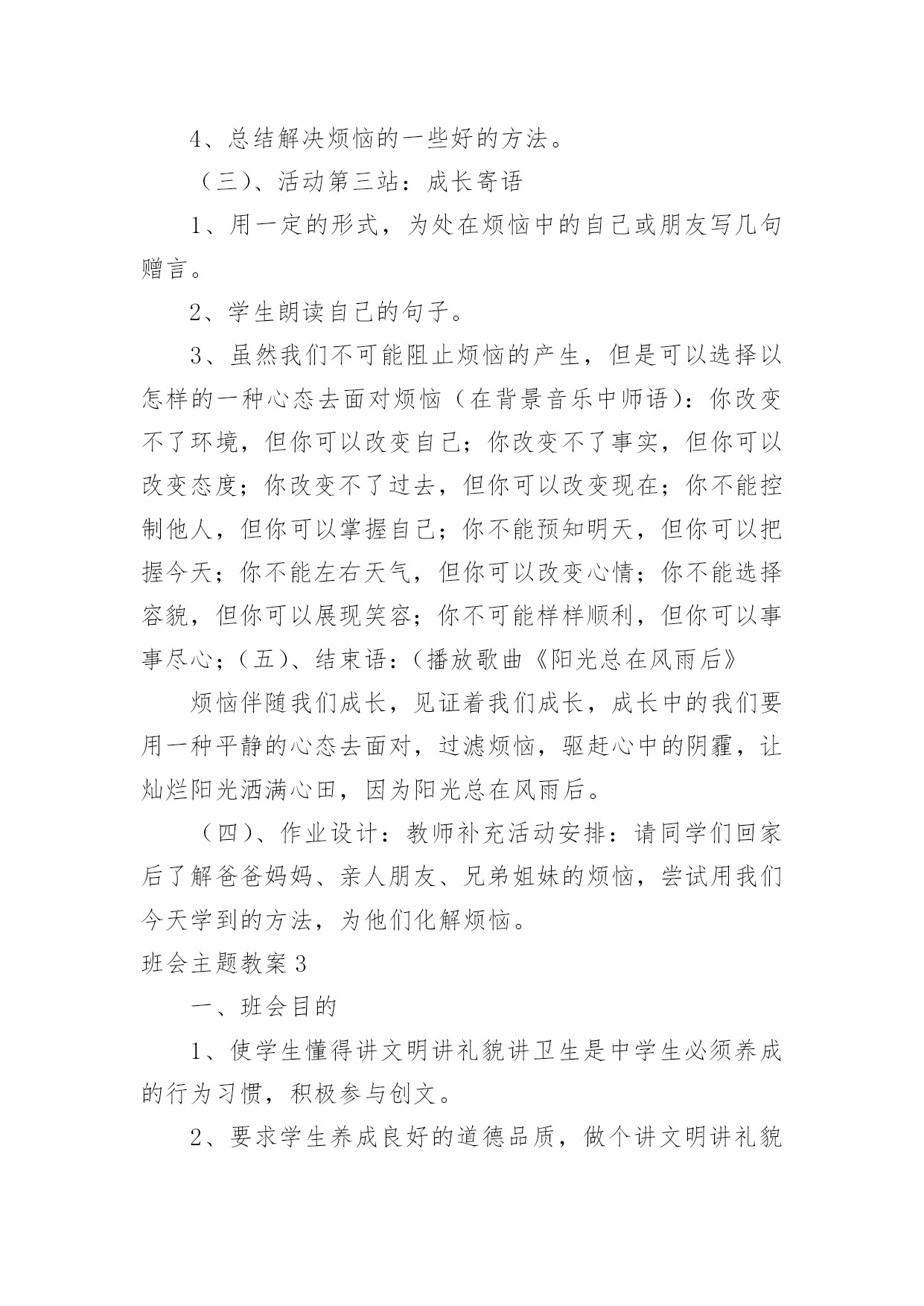 4、总结解决烦恼的一些好的方法。

（三）、活动第三站：成长寄语

1、用一定的形式，为处在烦恼中的自己或朋友写几句赠言。

2、学生朗读自己的句子。

3、虽然我们不可能阻止烦恼的产生，但是可以选择以怎样的一种心态去面对烦恼（在背景音乐中师语）：你改变不了环境，但你可以改变自己；你改变不了事实，但你可以改变态度；你改变不了过去，但你可以改变现在；你不能控制他人，但你可以掌握自己；你不能预知明天，但你可以把握今天；你不能左右天气，但你可以改变心情；你不能选择容貌，但你可以展现笑容；你不可能样样顺利，但你可以事事尽心；（五）、结束语：（播放歌曲《阳光总在风雨后》

烦恼伴随我们成长，见证着我们成长，成长中的我们要用一种平静的心态去面对，过滤烦恼，驱赶心中的阴霾，让灿烂阳光洒满心田，因为阳光总在风雨后。

（四）、作业设计：教师补充活动安排：请同学们回家后了解爸爸妈妈、亲人朋友、兄弟姐妹的烦恼，尝试用我们今天学到的方法，为他们化解烦恼。

班会主题教案3

一、班会目的

1、使学生懂得讲文明讲礼貌讲卫生是中学生必须养成的行为习惯，积极参与创文。

2、要求学生养成良好的道德品质，做个讲文明讲礼貌